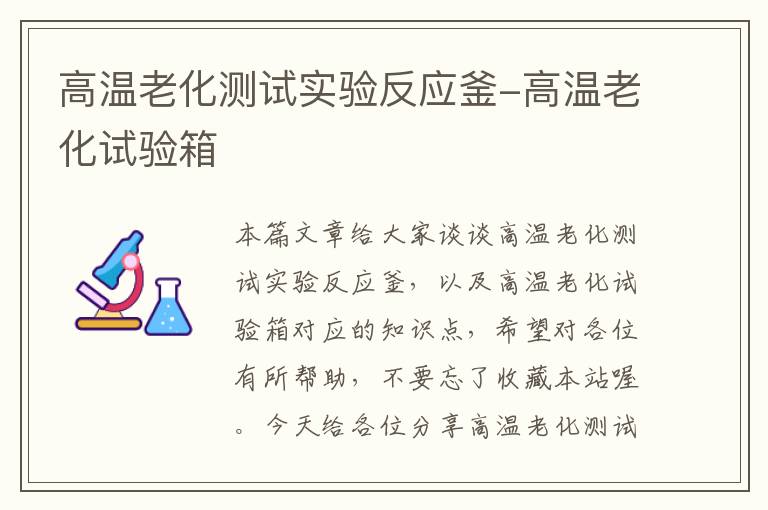 高温老化测试实验反应釜-高温老化试验箱

本篇文章给大家谈谈高温老化测试实验反应釜，以及高温老化试验箱对应的知识点，希望对各位有所帮助，不要忘了收藏本站喔。今天给各位分享高温老化测试